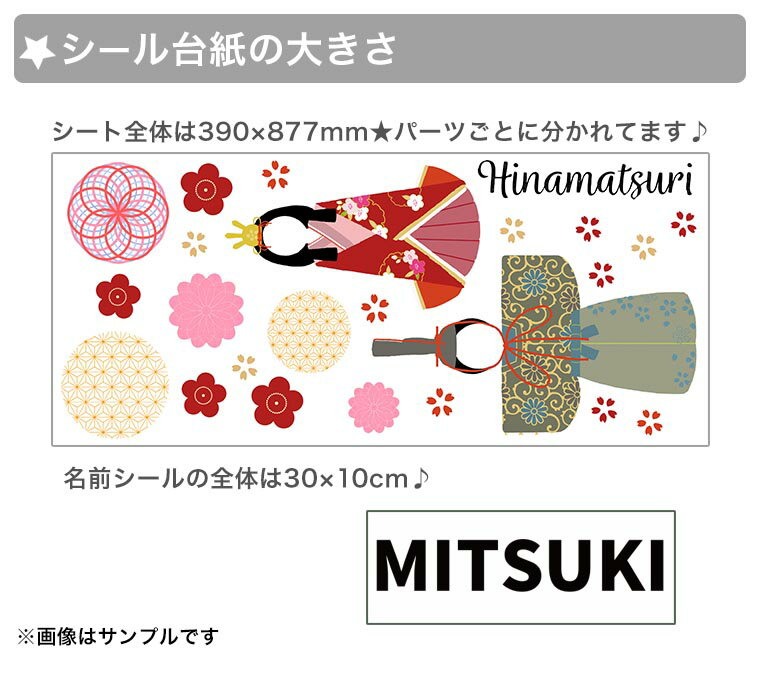 ★シール台紙の大きさ

シート全体は390×877mm★パーツごとに分かれてます♪

Hinamatsuri

名前シールの全体は30×10cm♪

MITSUKI

※画像はサンプルです